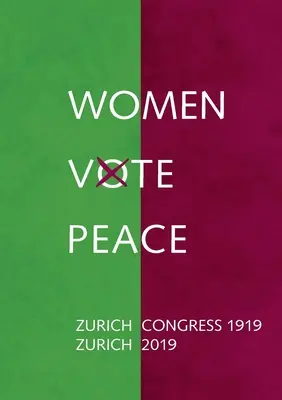 WOMEN

VOTE

PEACE

ZURICH CONGRESS 1919
ZURICH 2019